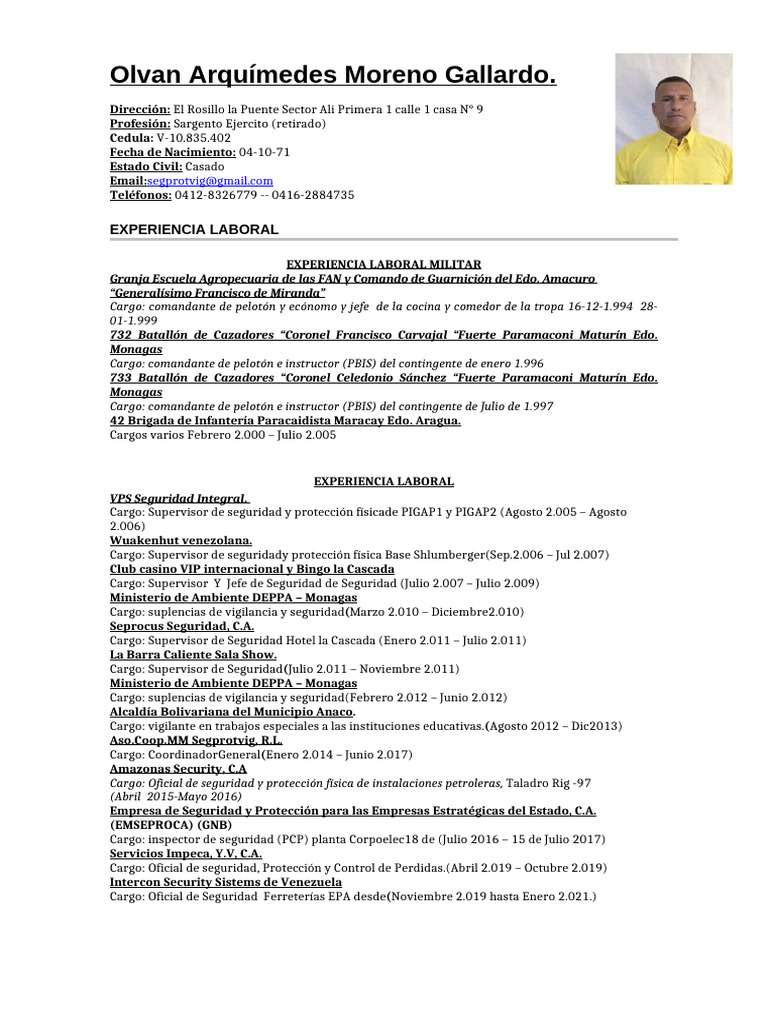 Olvan Arquímedes Moreno Gallardo.

Dirección: El Rosillo la Puente Sector Ali Primera 1 calle 1 casa N° 9
Profesión: Sargento Ejercito (retirado)
Cedula: V-10.835.402
Fecha de Nacimiento: 04-10-71
Estado Civil: Casado
Email:segprotvig@gmail.com
Teléfonos: 0412-8326779 -- 0416-2884735

EXPERIENCIA LABORAL

EXPERIENCIA LABORAL MILITAR
Granja Escuela Agropecuaria de las FAN y Comando de Guarnición del Edo. Amacuro "Generalísimo Francisco de Miranda"
Cargo: comandante de pelotón y ecónomo y jefe de la cocina y comedor de la tropa 16-12-1.994 28-01-1.999
732 Batallón de Cazadores "Coronel Francisco Carvajal "Fuerte Paramaconi Maturín Edo. Monagas
Cargo: comandante de pelotón e instructor (PBIS) del contingente de enero 1.996
733 Batallón de Cazadores "Coronel Celedonio Sánchez "Fuerte Paramaconi Maturín Edo. Monagas
Cargo: comandante de pelotón e instructor (PBIS) del contingente de Julio de 1.997
42 Brigada de Infantería Paracaidista Maracay Edo. Aragua.
Cargos varios Febrero 2.000 – Julio 2.005

EXPERIENCIA LABORAL
VPS Seguridad Integral.
Cargo: Supervisor de seguridad y protección fisicade PIGAP1 y PIGAP2 (Agosto 2.005 – Agosto 2.006)
Wuakenhut venezolana.
Cargo: Supervisor de seguridady protección física Base Shlumberger(Sep.2.006 – Jul 2.007)
Club casino VIP internacional y Bingo la Cascada
Cargo: Supervisor Y Jefe de Seguridad de Seguridad (Julio 2.007 – Julio 2.009)
Ministerio de Ambiente DEPPA – Monagas
Cargo: suplencias de vigilancia y seguridad(Marzo 2.010 – Diciembre2.010)
Seprocus Seguridad, C.A.
Cargo: Supervisor de Seguridad Hotel la Cascada (Enero 2.011 – Julio 2.011)
La Barra Caliente Sala Show.
Cargo: Supervisor de Seguridad(Julio 2.011 – Noviembre 2.011)
Ministerio de Ambiente DEPPA – Monagas
Cargo: suplencias de vigilancia y seguridad(Febrero 2.012 – Junio 2.012)
Alcaldía Bolivariana del Municipio Anaco.
Cargo: vigilante en trabajos especiales a las instituciones educativas.(Agosto 2012 – Dic2013)
Aso.Coop.MM Segprotvig, R.L.
Cargo: CoordinadorGeneral(Enero 2.014 – Junio 2.017)
Amazonas Security, C.A
Cargo: Oficial de seguridad y protección física de instalaciones petroleras, Taladro Rig -97 (Abril 2015-Mayo 2016)
Empresa de Seguridad y Protección para las Empresas Estratégicas del Estado, C.A. (EMSEPROCA) (GNB)
Cargo: inspector de seguridad (PCP) planta Corpoelec18 de (Julio 2016 – 15 de Julio 2017)
Servicios Impeca, Y.V, C.A.
Cargo: Oficial de seguridad, Protección y Control de Perdidas.(Abril 2.019 – Octubre 2.019)
Intercon Security Sistems de Venezuela
Cargo: Oficial de Seguridad Ferreterías EPA desde(Noviembre 2.019 hasta Enero 2.021.)